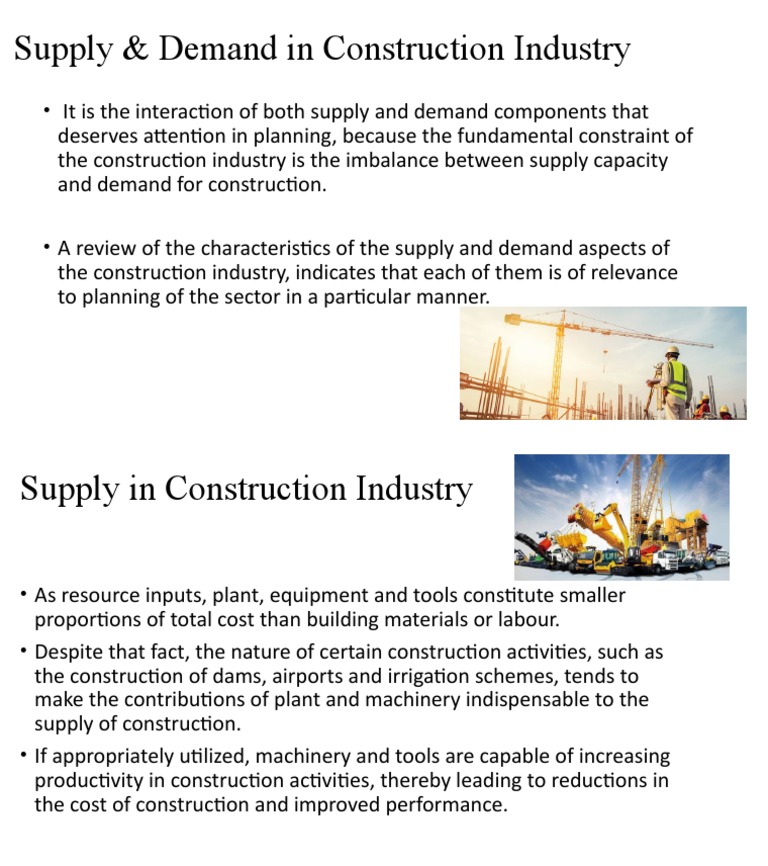 Supply & Demand in Construction Industry

• It is the interaction of both supply and demand components that deserves attention in planning, because the fundamental constraint of the construction industry is the imbalance between supply capacity and demand for construction.

• A review of the characteristics of the supply and demand aspects of the construction industry, indicates that each of them is of relevance to planning of the sector in a particular manner.

Supply in Construction Industry

• As resource inputs, plant, equipment and tools constitute smaller proportions of total cost than building materials or labour.

• Despite that fact, the nature of certain construction activities, such as the construction of dams, airports and irrigation schemes, tends to make the contributions of plant and machinery indispensable to the supply of construction.

• If appropriately utilized, machinery and tools are capable of increasing productivity in construction activities, thereby leading to reductions in the cost of construction and improved performance.